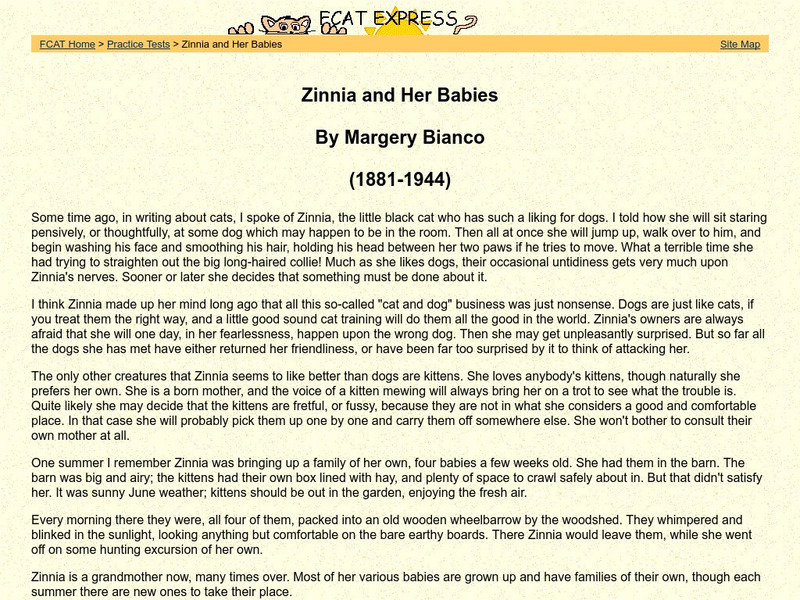 FCAT EXPRESS

FCAT Home > Practice Tests > Zinnia and Her Babies

Site Map

Zinnia and Her Babies

By Margery Bianco

(1881-1944)

Some time ago, in writing about cats, I spoke of Zinnia, the little black cat who has such a liking for dogs. I told how she will sit staring pensively, or thoughtfully, at some dog which may happen to be in the room. Then all at once she will jump up, walk over to him, and begin washing his face and smoothing his hair, holding his head between her two paws if he tries to move. What a terrible time she had trying to straighten out the big long-haired collie! Much as she likes dogs, their occasional untidiness gets very much upon Zinnia's nerves. Sooner or later she decides that something must be done about it.

I think Zinnia made up her mind long ago that all this so-called "cat and dog" business was just nonsense. Dogs are just like cats, if you treat them the right way, and a little good sound cat training will do them all the good in the world. Zinnia's owners are always afraid that she will one day, in her fearlessness, happen upon the wrong dog. Then she may get unpleasantly surprised. But so far all the dogs she has met have either returned her friendliness, or have been far too surprised by it to think of attacking her.

The only other creatures that Zinnia seems to like better than dogs are kittens. She loves anybody's kittens, though naturally she prefers her own. She is a born mother, and the voice of a kitten mewing will always bring her on a trot to see what the trouble is. Quite likely she may decide that the kittens are fretful, or fussy, because they are not in what she considers a good and comfortable place. In that case she will probably pick them up one by one and carry them off somewhere else. She won't bother to consult their own mother at all.

One summer I remember Zinnia was bringing up a family of her own, four babies a few weeks old. She had them in the barn. The barn was big and airy; the kittens had their own box lined with hay, and plenty of space to crawl safely about in. But that didn't satisfy her. It was sunny June weather; kittens should be out in the garden, enjoying the fresh air.

Every morning there they were, all four of them, packed into an old wooden wheelbarrow by the woodshed. They whimpered and blinked in the sunlight, looking anything but comfortable on the bare earthy boards. There Zinnia would leave them, while she went off on some hunting excursion of her own.

Zinnia is a grandmother now, many times over. Most of her various babies are grown up and have families of their own, though each summer there are new ones to take their place.